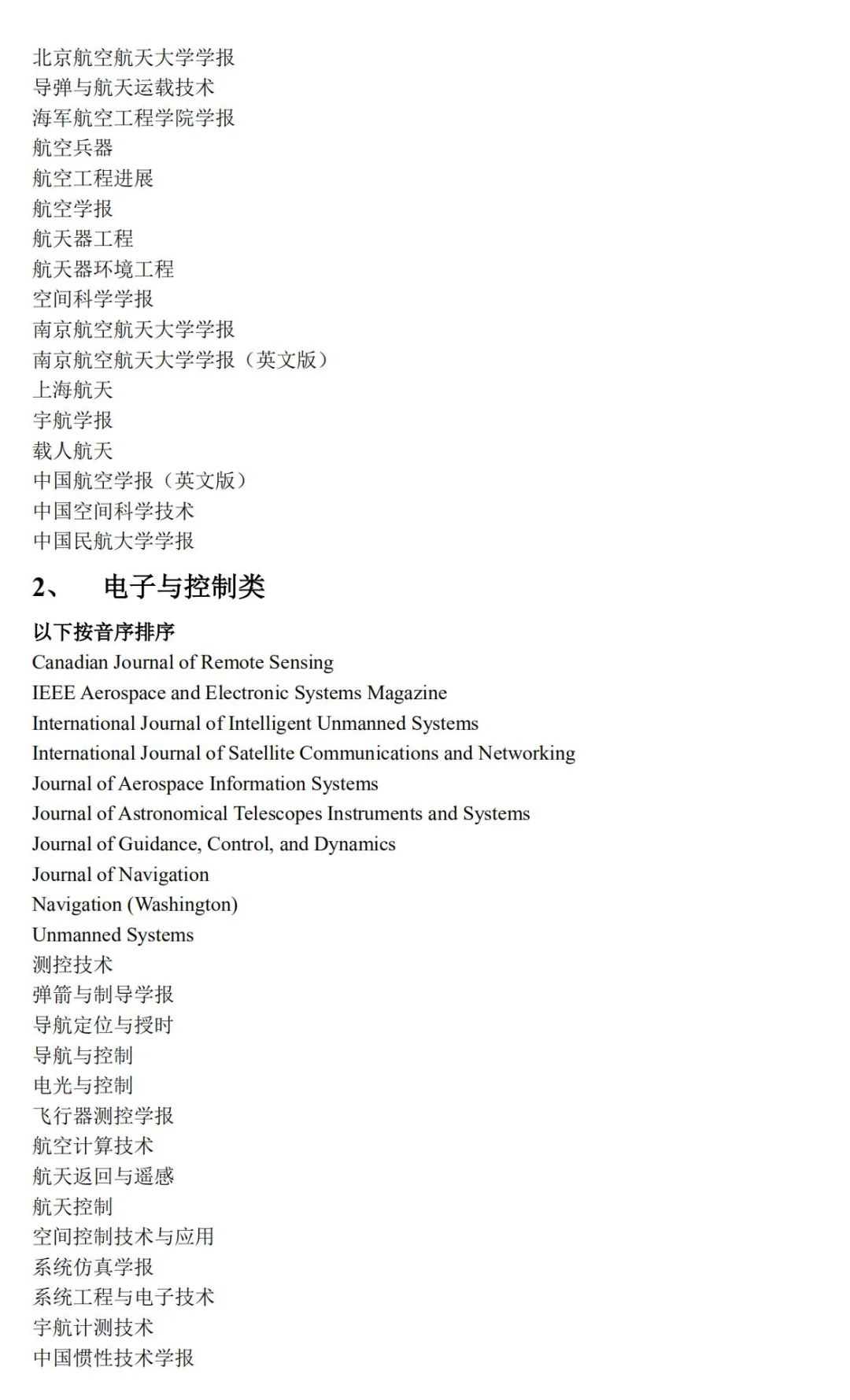 北京航空航天大学学报
导弹与航天运载技术
海军航空工程学院学报
航空兵器
航空工程进展
航空学报
航天器工程
航天器环境工程
空间科学学报
南京航空航天大学学报
南京航空航天大学学报（英文版）
上海航天
宇航学报
载人航天
中国航空学报（英文版）
中国空间科学技术
中国民航大学学报

2、　电子与控制类

以下按音序排序
Canadian Journal of Remote Sensing
IEEE Aerospace and Electronic Systems Magazine
International Journal of Intelligent Unmanned Systems
International Journal of Satellite Communications and Networking
Journal of Aerospace Information Systems
Journal of Astronomical Telescopes Instruments and Systems
Journal of Guidance, Control, and Dynamics
Journal of Navigation
Navigation (Washington)
Unmanned Systems
测控技术
弹箭与制导学报
导航定位与授时
导航与控制
电光与控制
飞行器测控学报
航空计算技术
航天返回与遥感
航天控制
空间控制技术与应用
系统仿真学报
系统工程与电子技术
宇航计测技术
中国惯性技术学报